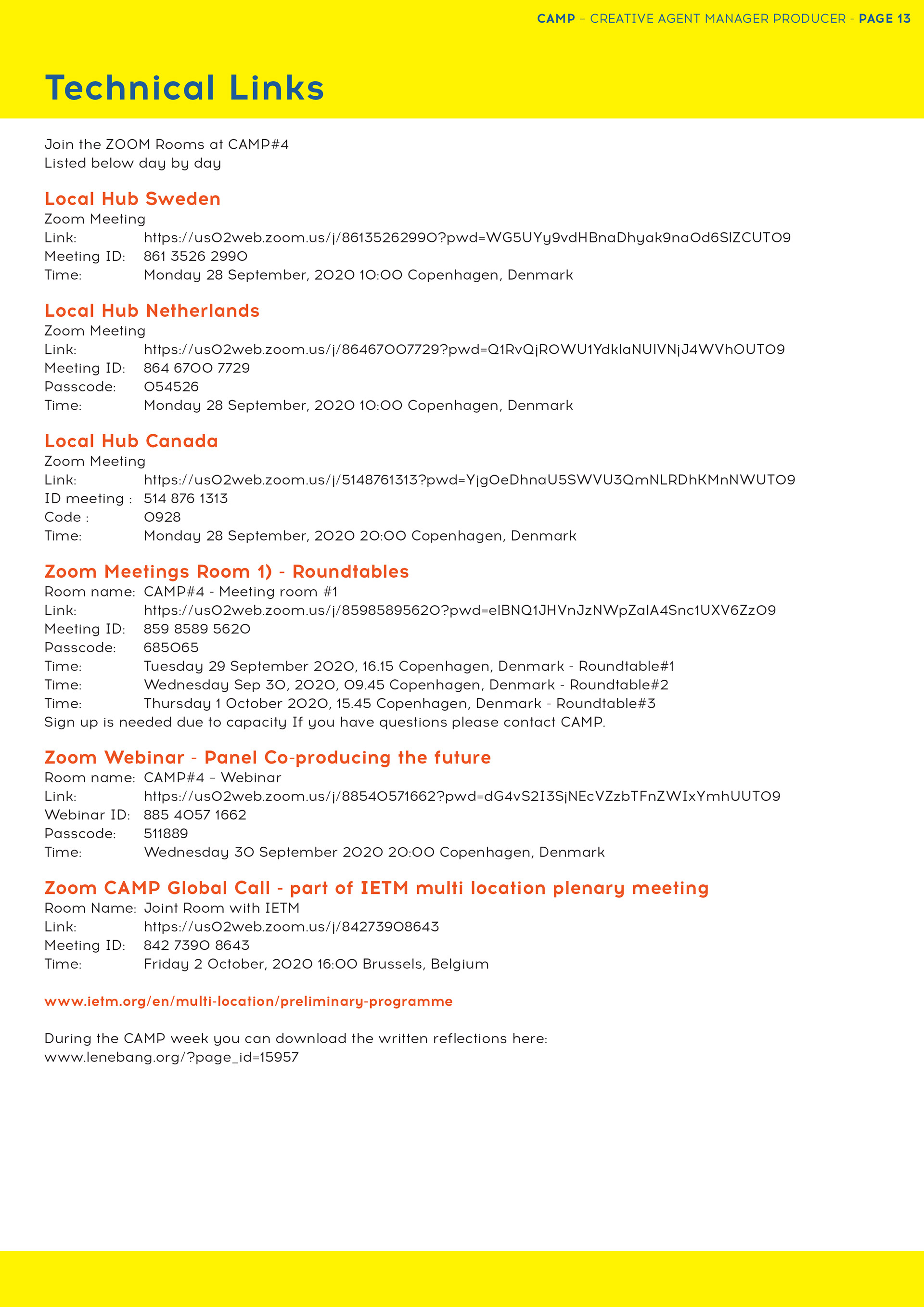 CAMP – CREATIVE AGENT MANAGER PRODUCER - PAGE 13

Technical Links

Join the ZOOM Rooms at CAMP#4
Listed below day by day

Local Hub Sweden
Zoom Meeting
Link: https://us02web.zoom.us/j/86135262990?pwd=WG5UYy9vdHBnaDhyak9naOd6SlZCUT09
Meeting ID: 861 3526 2990
Time: Monday 28 September, 2020 10:00 Copenhagen, Denmark

Local Hub Netherlands
Zoom Meeting
Link: https://us02web.zoom.us/j/86467007729?pwd=Q1RvQjROWU1YdklaNUlVNjJ4WVhOUT09
Meeting ID: 864 6700 7729
Passcode: 054526
Time: Monday 28 September, 2020 10:00 Copenhagen, Denmark

Local Hub Canada
Zoom Meeting
Link: https://us02web.zoom.us/j/5148761313?pwd=YjgOeDhnaU5SWVU3QmNLRDhKMnNWUT09
ID meeting : 514 876 1313
Code : 0928
Time: Monday 28 September, 2020 20:00 Copenhagen, Denmark

Zoom Meetings Room 1) - Roundtables
Room name: CAMP#4 - Meeting room #1
Link: https://us02web.zoom.us/j/85985895620?pwd=elBNQ1JHVnJzNWpZalA4Snc1UXV6Zz09
Meeting ID: 859 8589 5620
Passcode: 685065
Time: Tuesday 29 September 2020, 16.15 Copenhagen, Denmark - Roundtable#1
Time: Wednesday Sep 30, 2020, 09.45 Copenhagen, Denmark - Roundtable#2
Time: Thursday 1 October 2020, 15.45 Copenhagen, Denmark - Roundtable#3
Sign up is needed due to capacity If you have questions please contact CAMP.

Zoom Webinar - Panel Co-producing the future
Room name: CAMP#4 – Webinar
Link: https://us02web.zoom.us/j/88540571662?pwd=dG4vS2I3SjNEcVZzbTFnZWIxYmhUUT09
Webinar ID: 885 4057 1662
Passcode: 511889
Time: Wednesday 30 September 2020 20:00 Copenhagen, Denmark

Zoom CAMP Global Call - part of IETM multi location plenary meeting
Room Name: Joint Room with IETM
Link: https://us02web.zoom.us/j/84273908643
Meeting ID: 842 7390 8643
Time: Friday 2 October, 2020 16:00 Brussels, Belgium

www.ietm.org/en/multi-location/preliminary-programme

During the CAMP week you can download the written reflections here:
www.lenebang.org/?page_id=15957